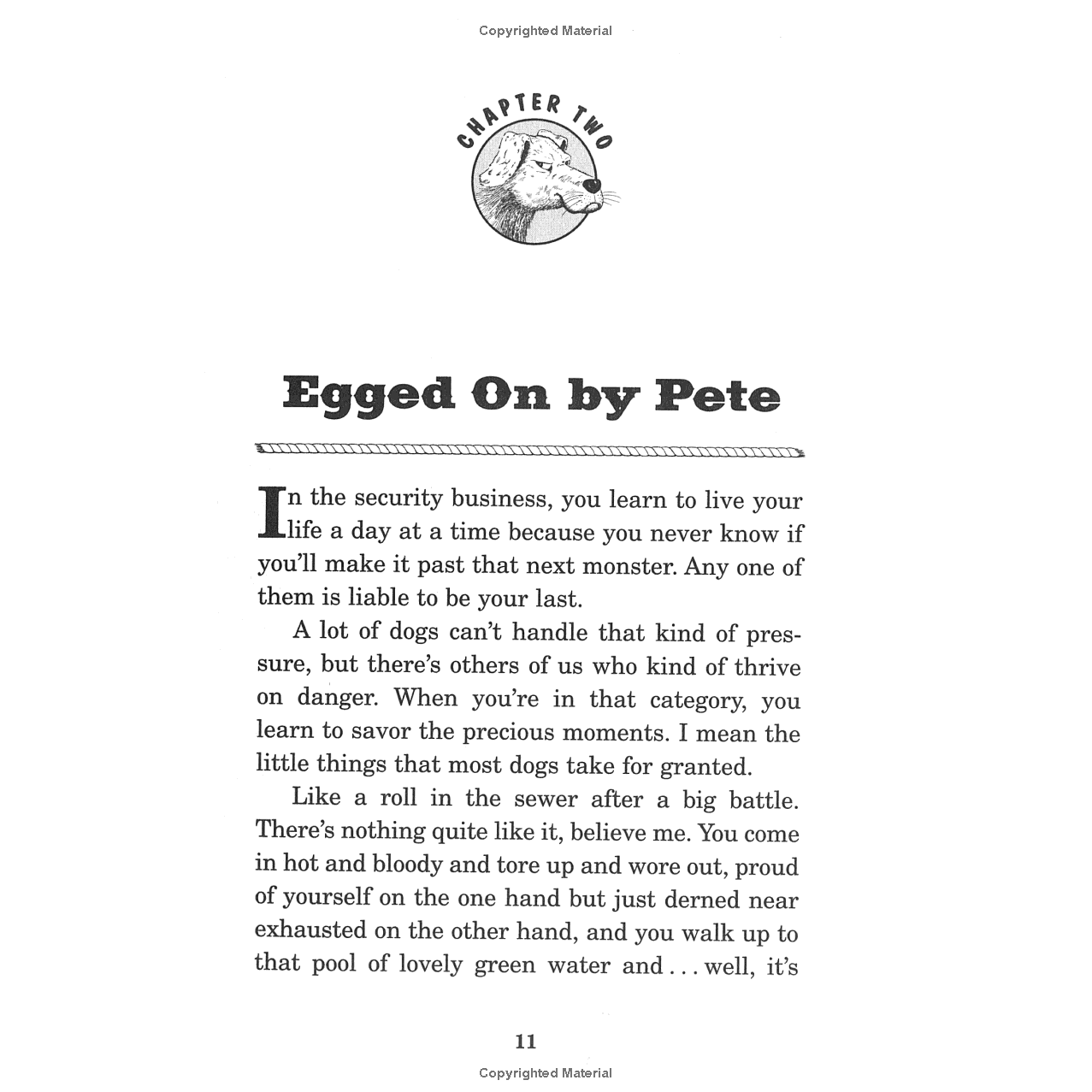 Copyrighted Material

CHAPTER TWO

Egged On by Pete

In the security business, you learn to live your life a day at a time because you never know if you'll make it past that next monster. Any one of them is liable to be your last.

A lot of dogs can't handle that kind of pressure, but there's others of us who kind of thrive on danger. When you're in that category, you learn to savor the precious moments. I mean the little things that most dogs take for granted.

Like a roll in the sewer after a big battle. There's nothing quite like it, believe me. You come in hot and bloody and tore up and wore out, proud of yourself on the one hand but just derned near exhausted on the other hand, and you walk up to that pool of lovely green water and . . . well, it's

11

Copyrighted Material